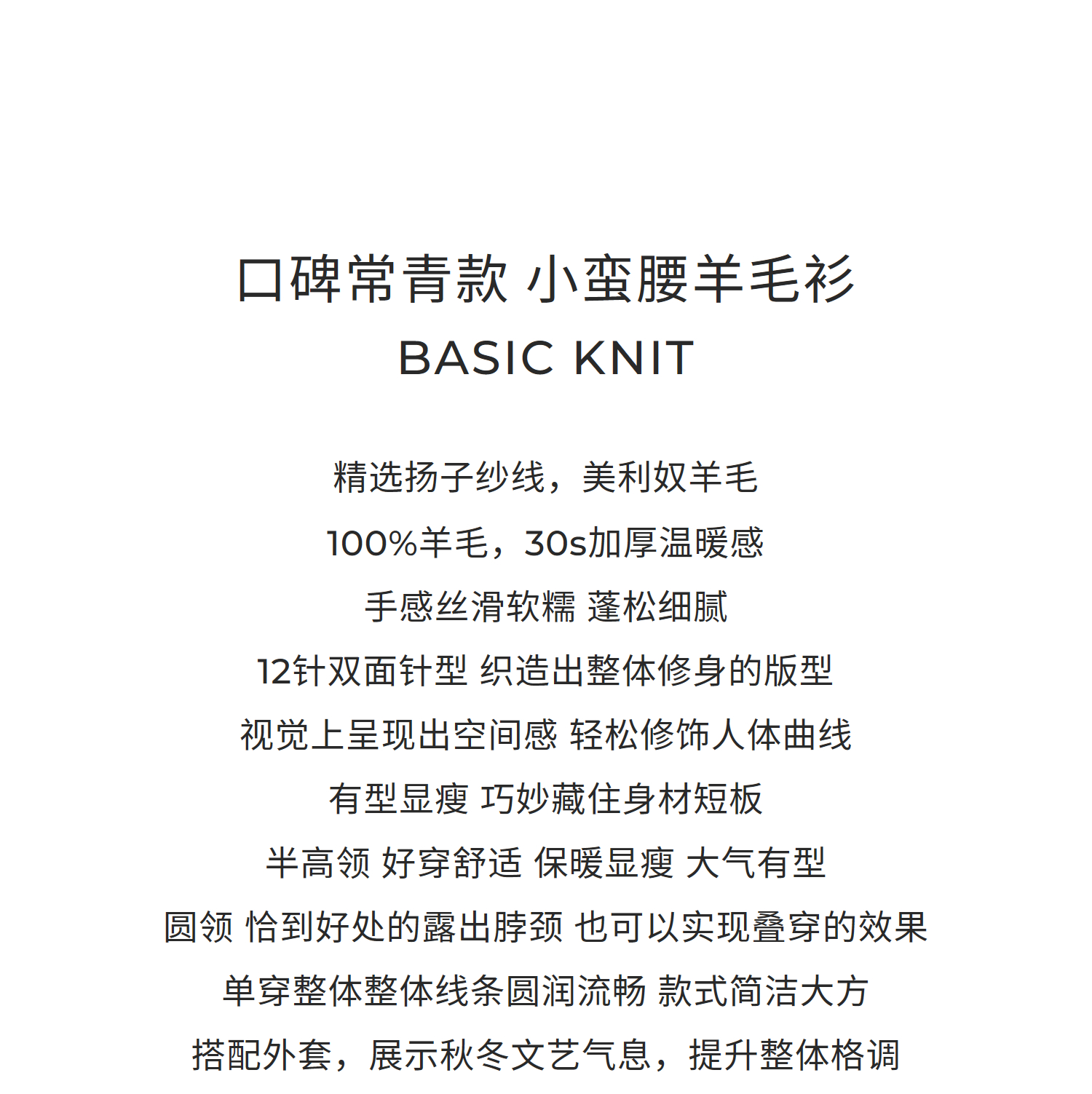 口碑常青款 小蛮腰羊毛衫
BASIC KNIT

精选扬子纱线，美利奴羊毛
100%羊毛，30s加厚温暖感
手感丝滑软糯 蓬松细腻
12针双面针型 织造出整体修身的版型
视觉上呈现出空间感 轻松修饰人体曲线
有型显瘦 巧妙藏住身材短板
半高领 好穿舒适 保暖显瘦 大气有型
圆领 恰到好处的露出脖颈 也可以实现叠穿的效果
单穿整体整体线条圆润流畅 款式简洁大方
搭配外套，展示秋冬文艺气息，提升整体格调